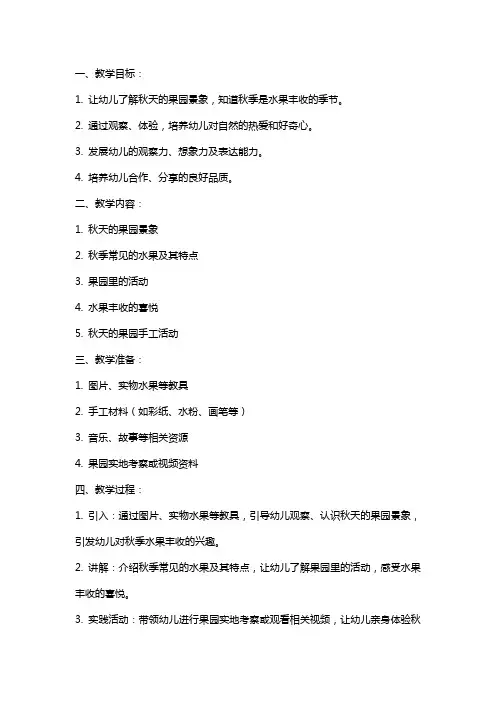 一、教学目标：

1. 让幼儿了解秋天的果园景象，知道秋季是水果丰收的季节。

2. 通过观察、体验，培养幼儿对自然的热爱和好奇心。

3. 发展幼儿的观察力、想象力及表达能力。

4. 培养幼儿合作、分享的良好品质。

二、教学内容：

1. 秋天的果园景象

2. 秋季常见的水果及其特点

3. 果园里的活动

4. 水果丰收的喜悦

5. 秋天的果园手工活动

三、教学准备：

1. 图片、实物水果等教具

2. 手工材料（如彩纸、水粉、画笔等）

3. 音乐、故事等相关资源

4. 果园实地考察或视频资料

四、教学过程：

1. 引入：通过图片、实物水果等教具，引导幼儿观察、认识秋天的果园景象，引发幼儿对秋季水果丰收的兴趣。

2. 讲解：介绍秋季常见的水果及其特点，让幼儿了解果园里的活动，感受水果丰收的喜悦。

3. 实践活动：带领幼儿进行果园实地考察或观看相关视频，让幼儿亲身体验秋